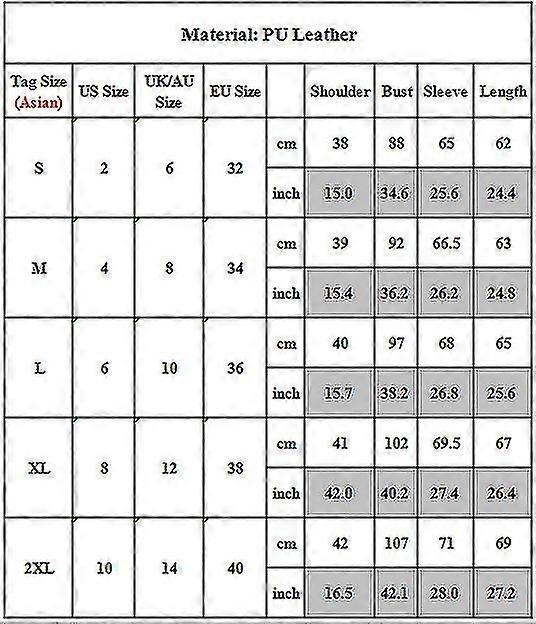 Material: PU Leather

| Tag Size (Asian) | US Size | UK/AU Size | EU Size | | Shoulder | Bust | Sleeve | Length |
|---|---|---|---|---|---|---|---|---|
| S | 2 | 6 | 32 | cm | 38 | 88 | 65 | 62 |
| | | | | inch | 15.0 | 34.6 | 25.6 | 24.4 |
| M | 4 | 8 | 34 | cm | 39 | 92 | 66.5 | 63 |
| | | | | inch | 15.4 | 36.2 | 26.2 | 24.8 |
| L | 6 | 10 | 36 | cm | 40 | 97 | 68 | 65 |
| | | | | inch | 15.7 | 38.2 | 26.8 | 25.6 |
| XL | 8 | 12 | 38 | cm | 41 | 102 | 69.5 | 67 |
| | | | | inch | 42.0 | 40.2 | 27.4 | 26.4 |
| 2XL | 10 | 14 | 40 | cm | 42 | 107 | 71 | 69 |
| | | | | inch | 16.5 | 42.1 | 28.0 | 27.2 |